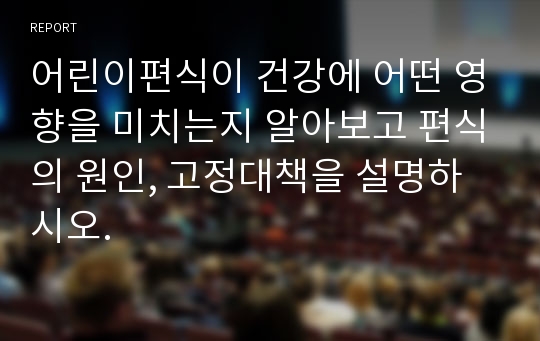 REPORT

어린이편식이 건강에 어떤 영향을 미치는지 알아보고 편식의 원인, 고정대책을 설명하시오.